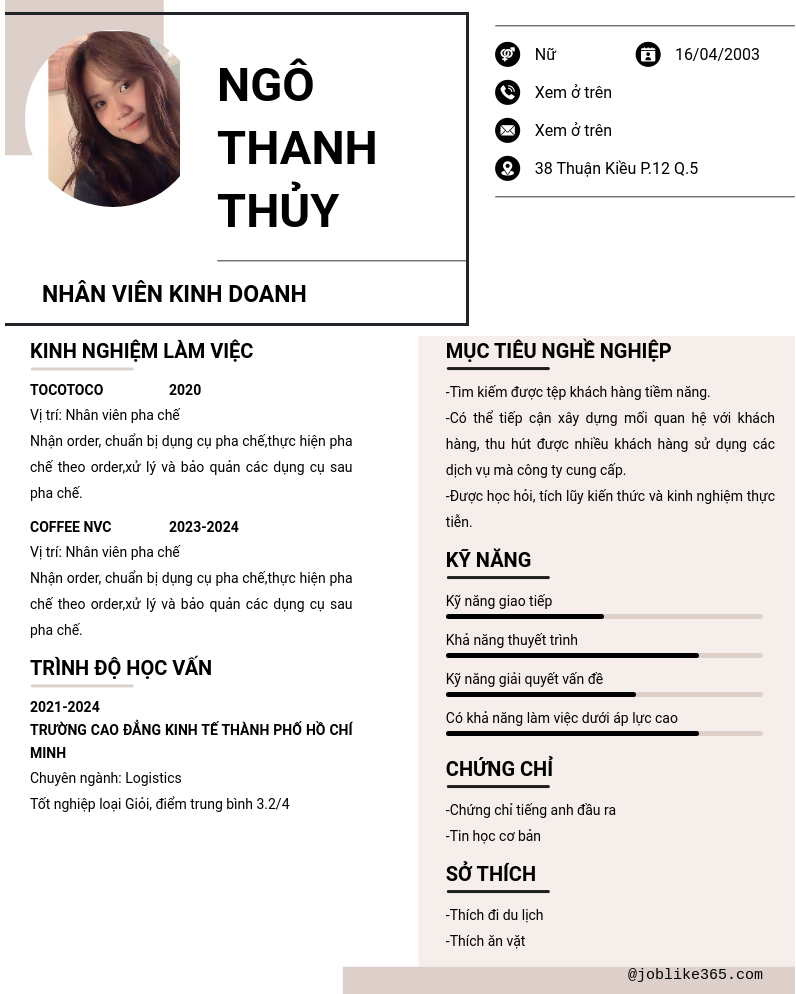 NGÔ THANH THỦY

NHÂN VIÊN KINH DOANH

Nữ

16/04/2003

Xem ở trên

Xem ở trên

38 Thuận Kiều P.12 Q.5

KINH NGHIỆM LÀM VIỆC

TOCOTOCO 2020

Vị trí: Nhân viên pha chế

Nhận order, chuẩn bị dụng cụ pha chế,thực hiện pha chế theo order,xử lý và bảo quản các dụng cụ sau pha chế.

COFFEE NVC 2023-2024

Vị trí: Nhân viên pha chế

Nhận order, chuẩn bị dụng cụ pha chế,thực hiện pha chế theo order,xử lý và bảo quản các dụng cụ sau pha chế.

TRÌNH ĐỘ HỌC VẤN

2021-2024

TRƯỜNG CAO ĐẲNG KINH TẾ THÀNH PHỐ HỒ CHÍ MINH

Chuyên ngành: Logistics

Tốt nghiệp loại Giỏi, điểm trung bình 3.2/4

MỤC TIÊU NGHỀ NGHIỆP

-Tìm kiếm được tệp khách hàng tiềm năng.

-Có thể tiếp cận xây dựng mối quan hệ với khách hàng, thu hút được nhiều khách hàng sử dụng các dịch vụ mà công ty cung cấp.

-Được học hỏi, tích lũy kiến thức và kinh nghiệm thực tiễn.

KỸ NĂNG

Kỹ năng giao tiếp

Khả năng thuyết trình

Kỹ năng giải quyết vấn đề

Có khả năng làm việc dưới áp lực cao

CHỨNG CHỈ

-Chứng chỉ tiếng anh đầu ra

-Tin học cơ bản

SỞ THÍCH

-Thích đi du lịch

-Thích ăn vặt

@joblike365.com